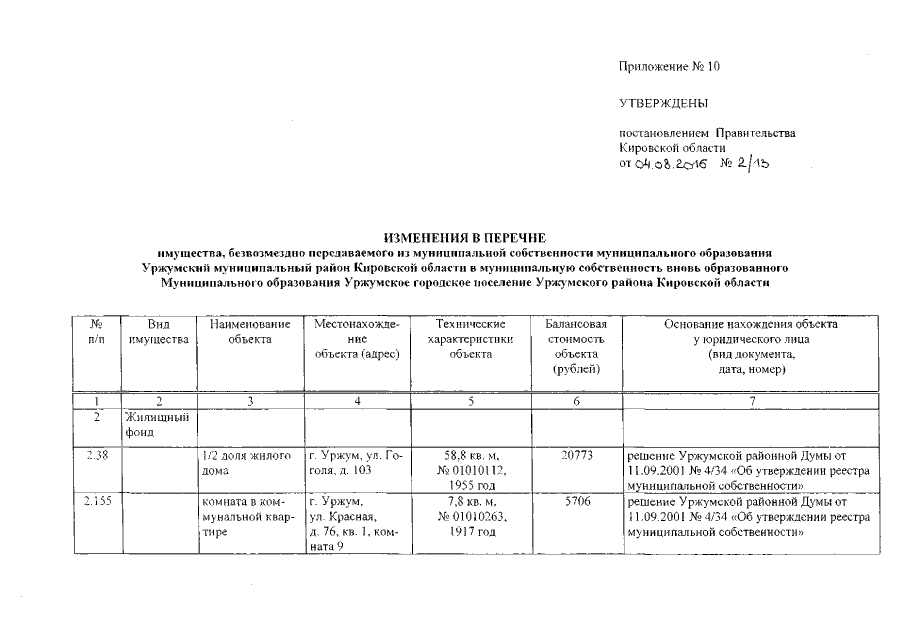 Приложение № 10

УТВЕРЖДЕНЫ

постановлением Правительства Кировской области
от 04.08.2016 № 2/13

ИЗМЕНЕНИЯ В ПЕРЕЧНЕ
имущества, безвозмездно передаваемого из муниципальной собственности муниципального образования Уржумский муниципальный район Кировской области в муниципальную собственность вновь образованного Муниципального образования Уржумское городское поселение Уржумского района Кировской области

| № п/п | Вид имущества | Наименование объекта | Местонахождение объекта (адрес) | Технические характеристики объекта | Балансовая стоимость объекта (рублей) | Основание нахождения объекта у юридического лица (вид документа, дата, номер) |
|---|---|---|---|---|---|---|
| 1 | 2 | 3 | 4 | 5 | 6 | 7 |
| 2 | Жилищный фонд | | | | | |
| 2.38 | | 1/2 доля жилого дома | г. Уржум, ул. Гоголя, д. 103 | 58,8 кв. м, № 01010112, 1955 год | 20773 | решение Уржумской районной Думы от 11.09.2001 № 4/34 «Об утверждении реестра муниципальной собственности» |
| 2.155 | | комната в коммунальной квартире | г. Уржум, ул. Красная, д. 76, кв. 1, комната 9 | 7,8 кв. м, № 01010263, 1917 год | 5706 | решение Уржумской районной Думы от 11.09.2001 № 4/34 «Об утверждении реестра муниципальной собственности» |